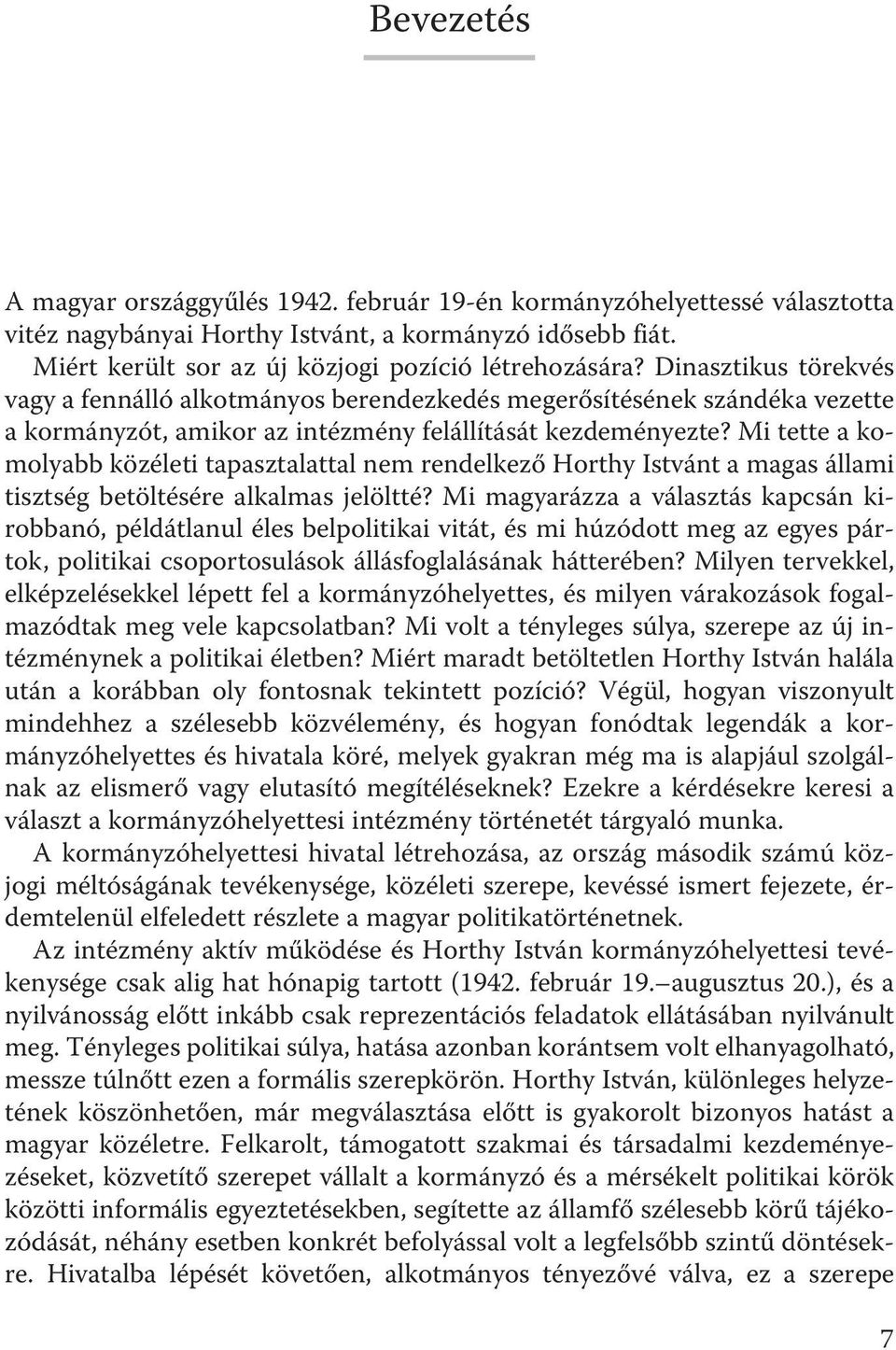 Bevezetés

A magyar országgyűlés 1942. február 19-én kormányzóhelyettessé választotta vitéz nagybányai Horthy Istvánt, a kormányzó idősebb fiát.

Miért került sor az új közjogi pozíció létrehozására? Dinasztikus törekvés vagy a fennálló alkotmányos berendezkedés megerősítésének szándéka vezette a kormányzót, amikor az intézmény felállítását kezdeményezte? Mi tette a komolyabb közéleti tapasztalattal nem rendelkező Horthy Istvánt a magas állami tisztség betöltésére alkalmas jelöltté? Mi magyarázza a választás kapcsán kirobbanó, példátlanul éles belpolitikai vitát, és mi húzódott meg az egyes pártok, politikai csoportosulások állásfoglalásának hátterében? Milyen tervekkel, elképzelésekkel lépett fel a kormányzóhelyettes, és milyen várakozások fogalmazódtak meg vele kapcsolatban? Mi volt a tényleges súlya, szerepe az új intézménynek a politikai életben? Miért maradt betöltetlen Horthy István halála után a korábban oly fontosnak tekintett pozíció? Végül, hogyan viszonyult mindehhez a szélesebb közvélemény, és hogyan fonódtak legendák a kormányzóhelyettes és hivatala köré, melyek gyakran még ma is alapjául szolgálnak az elismerő vagy elutasító megítéléseknek? Ezekre a kérdésekre keresi a választ a kormányzóhelyettesi intézmény történetét tárgyaló munka.

A kormányzóhelyettesi hivatal létrehozása, az ország második számú közjogi méltóságának tevékenysége, közéleti szerepe, kevéssé ismert fejezete, érdemtelenül elfeledett részlete a magyar politikatörténetnek.

Az intézmény aktív működése és Horthy István kormányzóhelyettesi tevékenysége csak alig hat hónapig tartott (1942. február 19.–augusztus 20.), és a nyilvánosság előtt inkább csak reprezentációs feladatok ellátásában nyilvánult meg. Tényleges politikai súlya, hatása azonban korántsem volt elhanyagolható, messze túlnőtt ezen a formális szerepkörön. Horthy István, különleges helyzetének köszönhetően, már megválasztása előtt is gyakorolt bizonyos hatást a magyar közéletre. Felkarolt, támogatott szakmai és társadalmi kezdeményezéseket, közvetítő szerepet vállalt a kormányzó és a mérsékelt politikai körök közötti informális egyeztetésekben, segítette az államfő szélesebb körű tájékozódását, néhány esetben konkrét befolyással volt a legfelsőbb szintű döntésekre. Hivatalba lépését követően, alkotmányos tényezővé válva, ez a szerepe

7